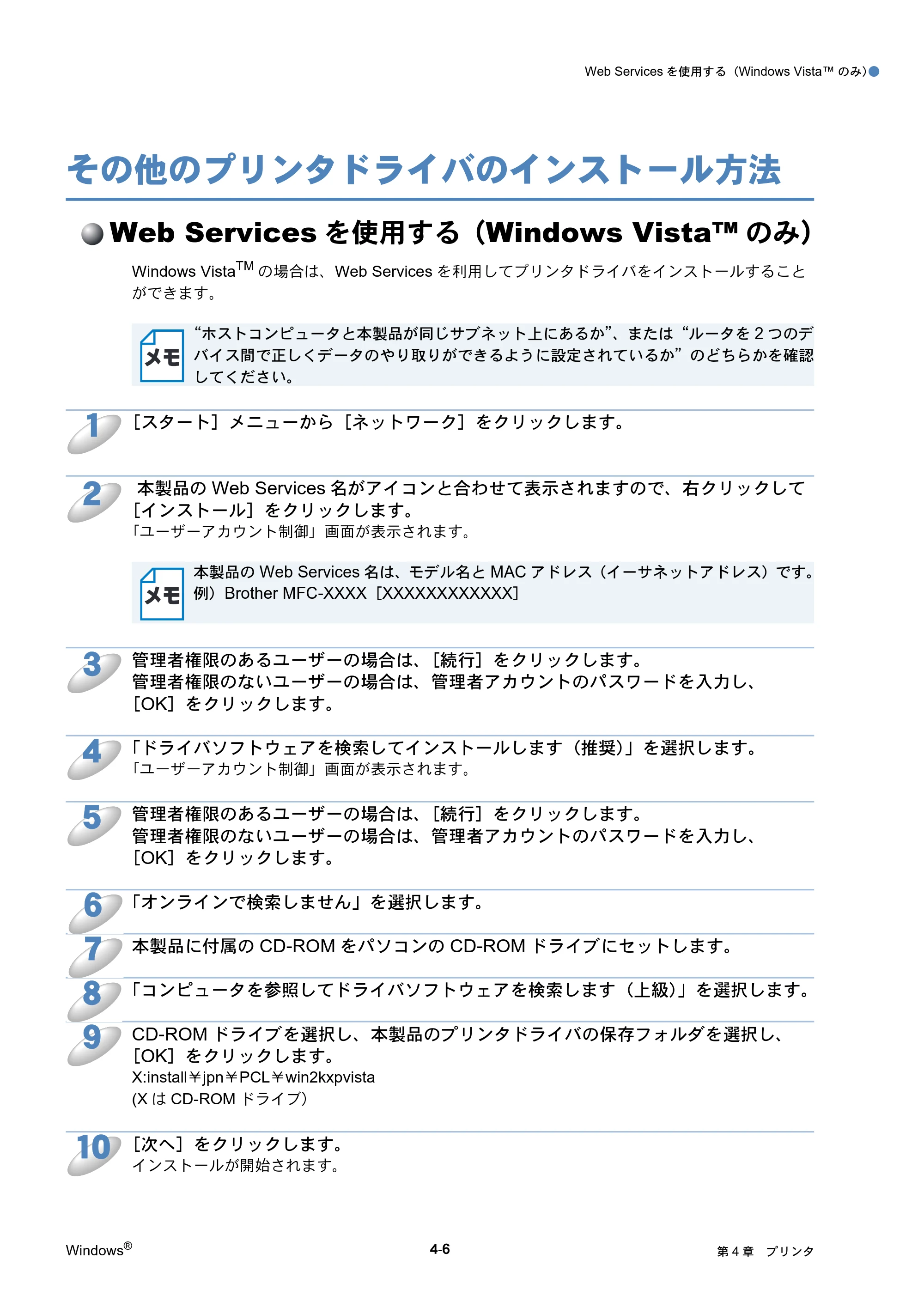 Web Servicesを使用する(Windows Vista™のみ)

その他のプリンタドライバのインストール方法

Web Servicesを使用する(Windows Vista™のみ)

Windows Vista™の場合は、Web Servicesを利用してプリンタドライバをインストールすることができます。

メモ
“ホストコンピュータと本製品が同じサブネット上にあるか”、または“ルータを2つのデバイス間で正しくデータのやり取りができるように設定されているか”のどちらかを確認してください。

1 [スタート]メニューから[ネットワーク]をクリックします。

2 本製品のWeb Services名がアイコンと合わせて表示されますので、右クリックして[インストール]をクリックします。
「ユーザーアカウント制御」画面が表示されます。

メモ
本製品のWeb Services名は、モデル名とMACアドレス(イーサネットアドレス)です。
例)Brother MFC-XXXX[XXXXXXXXXXXX]

3 管理者権限のあるユーザーの場合は、[続行]をクリックします。
管理者権限のないユーザーの場合は、管理者アカウントのパスワードを入力し、[OK]をクリックします。

4 「ドライバソフトウェアを検索してインストールします(推奨)」を選択します。
「ユーザーアカウント制御」画面が表示されます。

5 管理者権限のあるユーザーの場合は、[続行]をクリックします。
管理者権限のないユーザーの場合は、管理者アカウントのパスワードを入力し、[OK]をクリックします。

6 「オンラインで検索しません」を選択します。

7 本製品に付属のCD-ROMをパソコンのCD-ROMドライブにセットします。

8 「コンピュータを参照してドライバソフトウェアを検索します(上級)」を選択します。

9 CD-ROMドライブを選択し、本製品のプリンタドライバの保存フォルダを選択し、[OK]をクリックします。
X:install¥jpn¥PCL¥win2kxpvista
(XはCD-ROMドライブ)

10 [次へ]をクリックします。
インストールが開始されます。

Windows®
4-6
第4章 プリンタ